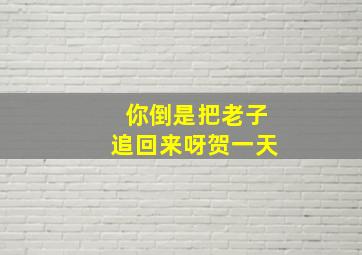 你倒是把老子
追回来呀贺一天